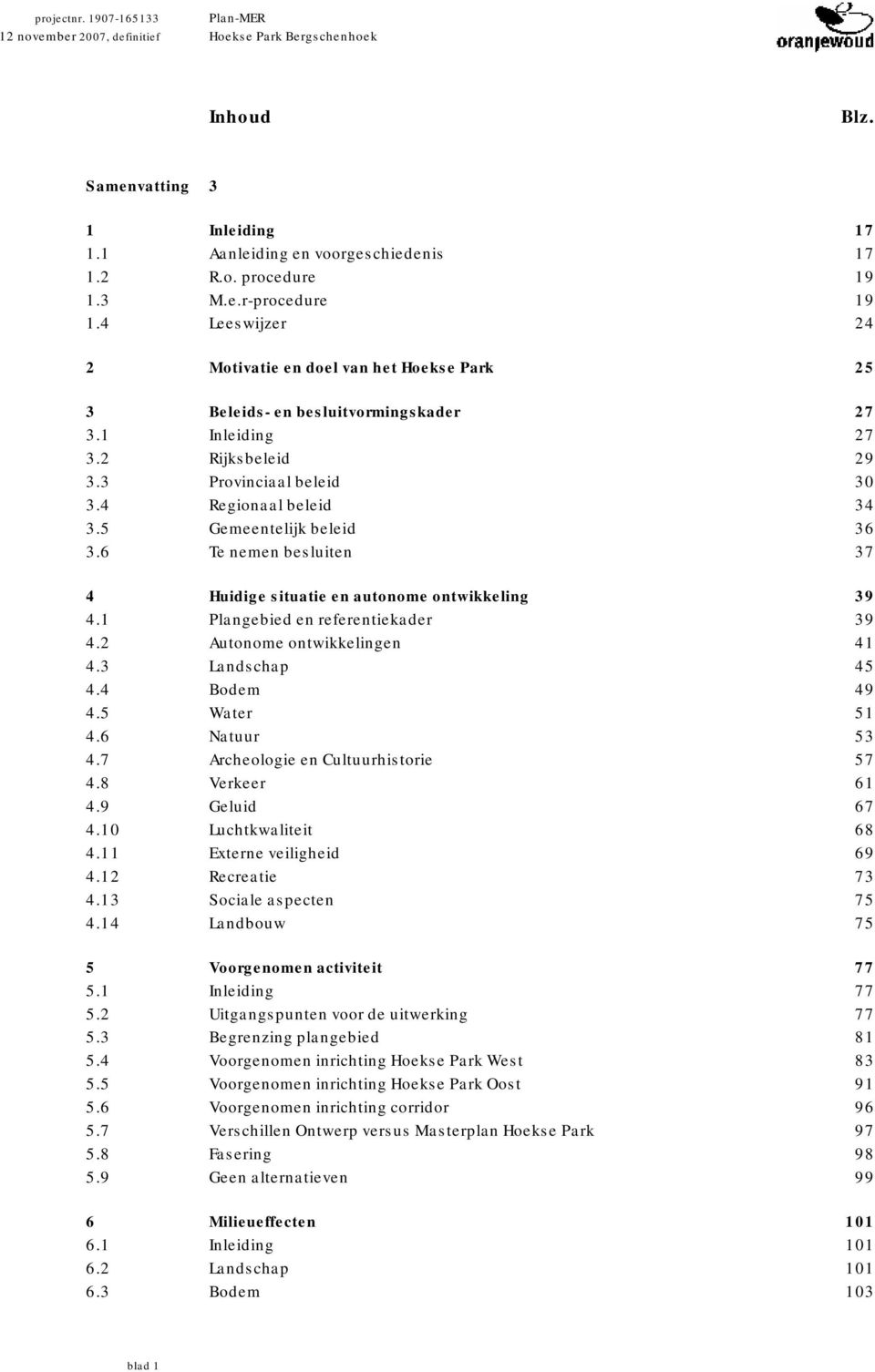 projectnr. 1907-165133
12 november 2007, definitief

Plan-MER
Hoekse Park Bergschenhoek

oranjewoud

Inhoud Blz.

Samenvatting 3

1 Inleiding 17
1.1 Aanleiding en voorgeschiedenis 17
1.2 R.o. procedure 19
1.3 M.e.r-procedure 19
1.4 Leeswijzer 24

2 Motivatie en doel van het Hoekse Park 25

3 Beleids- en besluitvormingskader 27
3.1 Inleiding 27
3.2 Rijksbeleid 29
3.3 Provinciaal beleid 30
3.4 Regionaal beleid 34
3.5 Gemeentelijk beleid 36
3.6 Te nemen besluiten 37

4 Huidige situatie en autonome ontwikkeling 39
4.1 Plangebied en referentiekader 39
4.2 Autonome ontwikkelingen 41
4.3 Landschap 45
4.4 Bodem 49
4.5 Water 51
4.6 Natuur 53
4.7 Archeologie en Cultuurhistorie 57
4.8 Verkeer 61
4.9 Geluid 67
4.10 Luchtkwaliteit 68
4.11 Externe veiligheid 69
4.12 Recreatie 73
4.13 Sociale aspecten 75
4.14 Landbouw 75

5 Voorgenomen activiteit 77
5.1 Inleiding 77
5.2 Uitgangspunten voor de uitwerking 77
5.3 Begrenzing plangebied 81
5.4 Voorgenomen inrichting Hoekse Park West 83
5.5 Voorgenomen inrichting Hoekse Park Oost 91
5.6 Voorgenomen inrichting corridor 96
5.7 Verschillen Ontwerp versus Masterplan Hoekse Park 97
5.8 Fasering 98
5.9 Geen alternatieven 99

6 Milieueffecten 101
6.1 Inleiding 101
6.2 Landschap 101
6.3 Bodem 103

blad 1